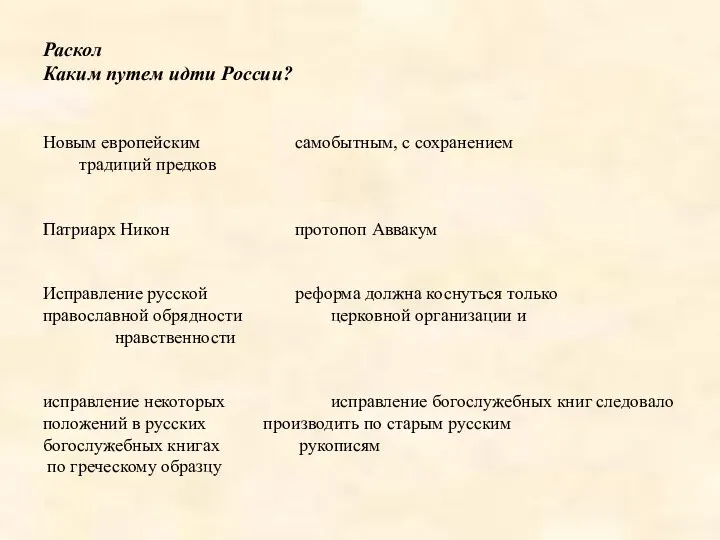 Раскол
Каким путем идти России?

Новым европейским самобытным, с сохранением традиций предков

Патриарх Никон протопоп Аввакум

Исправление русской реформа должна коснуться только православной обрядности церковной организации и нравственности

исправление некоторых исправление богослужебных книг следовало положений в русских производить по старым русским богослужебных книгах рукописям по греческому образцу